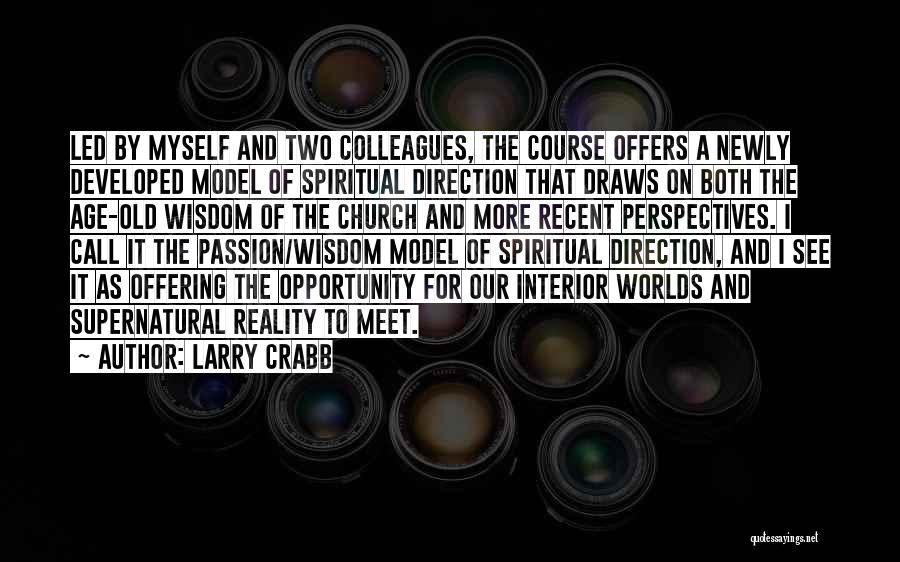 LED BY MYSELF AND TWO COLLEAGUES, THE COURSE OFFERS A NEWLY DEVELOPED MODEL OF SPIRITUAL DIRECTION THAT DRAWS ON BOTH THE AGE-OLD WISDOM OF THE CHURCH AND MORE RECENT PERSPECTIVES. I CALL IT THE PASSION/WISDOM MODEL OF SPIRITUAL DIRECTION, AND I SEE IT AS OFFERING THE OPPORTUNITY FOR OUR INTERIOR WORLDS AND SUPERNATURAL REALITY TO MEET.
~ AUTHOR: LARRY CRABB

quotessayings.net